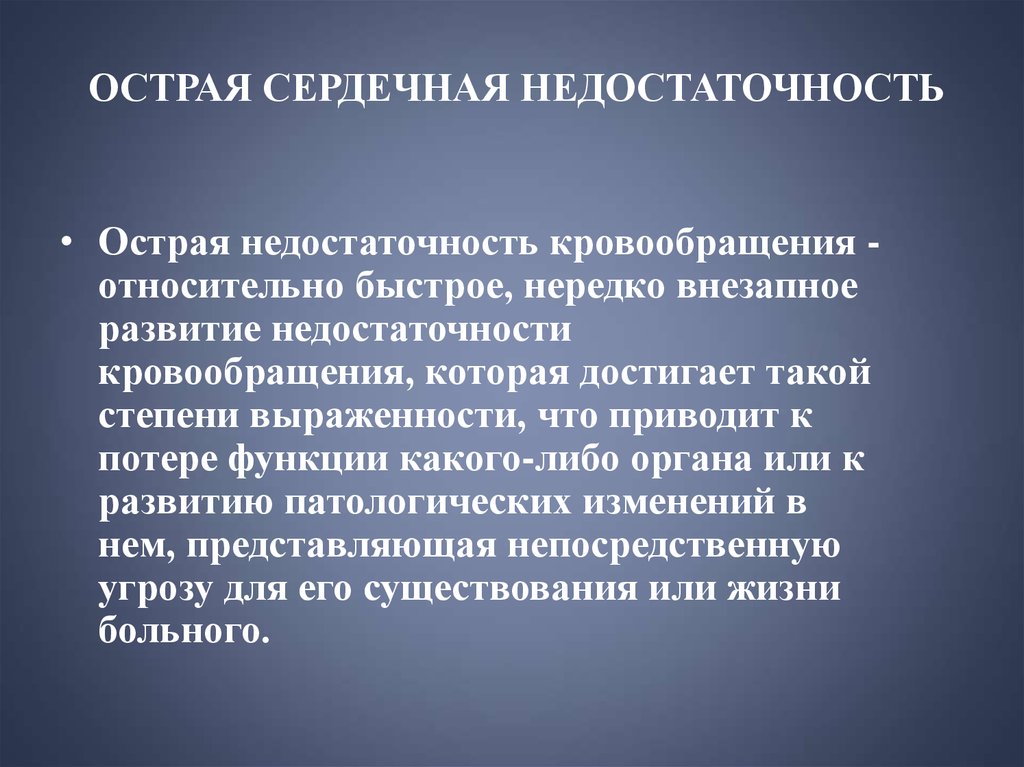 ОСТРАЯ СЕРДЕЧНАЯ НЕДОСТАТОЧНОСТЬ

• Острая недостаточность кровообращения - относительно быстрое, нередко внезапное развитие недостаточности кровообращения, которая достигает такой степени выраженности, что приводит к потере функции какого-либо органа или к развитию патологических изменений в нем, представляющая непосредственную угрозу для его существования или жизни больного.